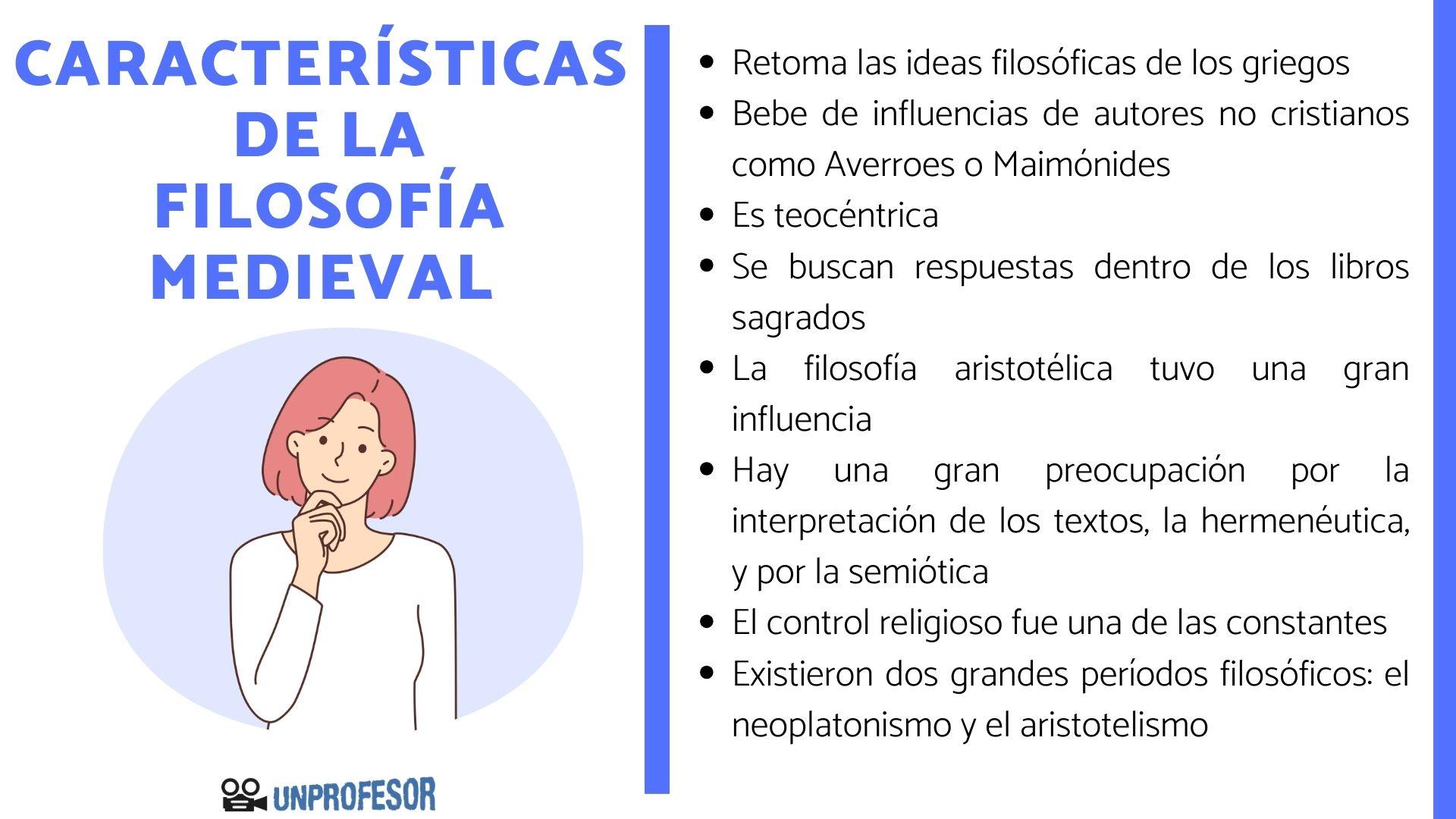 CARACTERÍSTICAS DE LA FILOSOFÍA MEDIEVAL

UNPROFESOR

• Retoma las ideas filosóficas de los griegos
• Bebe de influencias de autores no cristianos como Averroes o Maimónides
• Es teocéntrica
• Se buscan respuestas dentro de los libros sagrados
• La filosofía aristotélica tuvo una gran influencia
• Hay una gran preocupación por la interpretación de los textos, la hermenéutica, y por la semiótica
• El control religioso fue una de las constantes
• Existieron dos grandes períodos filosóficos: el neoplatonismo y el aristotelismo